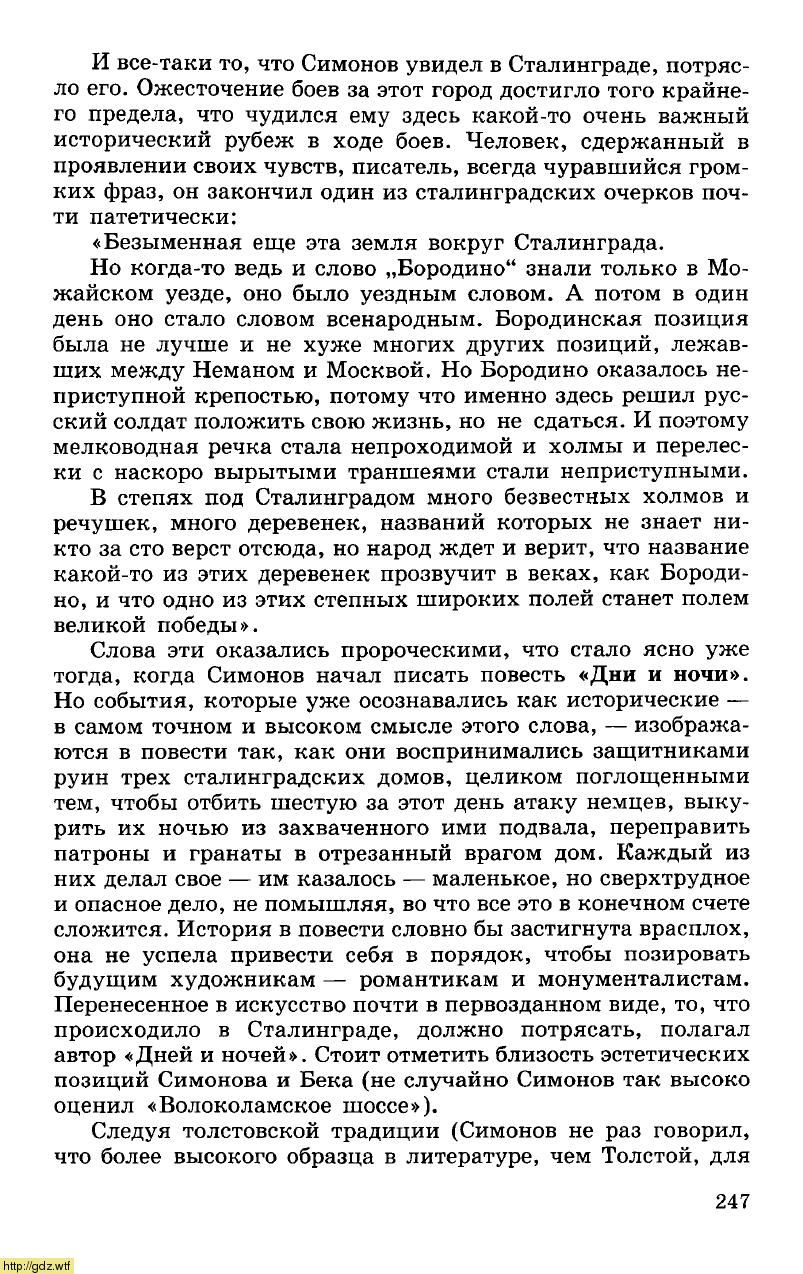 И все-таки то, что Симонов увидел в Сталинграде, потрясло его. Ожесточение боев за этот город достигло того крайнего предела, что чудился ему здесь какой-то очень важный исторический рубеж в ходе боев. Человек, сдержанный в проявлении своих чувств, писатель, всегда чуравшийся громких фраз, он закончил один из сталинградских очерков почти патетически:

«Безыменная еще эта земля вокруг Сталинграда.

Но когда-то ведь и слово „Бородино“ знали только в Можайском уезде, оно было уездным словом. А потом в один день оно стало словом всенародным. Бородинская позиция была не лучше и не хуже многих других позиций, лежавших между Неманом и Москвой. Но Бородино оказалось неприступной крепостью, потому что именно здесь решил русский солдат положить свою жизнь, но не сдаться. И поэтому мелководная речка стала непроходимой и холмы и перелески с наскоро вырытыми траншеями стали неприступными.

В степях под Сталинградом много безвестных холмов и речушек, много деревенек, названий которых не знает никто за сто верст отсюда, но народ ждет и верит, что название какой-то из этих деревенек прозвучит в веках, как Бородино, и что одно из этих степных широких полей станет полем великой победы».

Слова эти оказались пророческими, что стало ясно уже тогда, когда Симонов начал писать повесть «Дни и ночи». Но события, которые уже осознавались как исторические — в самом точном и высоком смысле этого слова, — изображаются в повести так, как они воспринимались защитниками руин трех сталинградских домов, целиком поглощенными тем, чтобы отбить шестую за этот день атаку немцев, выкурить их ночью из захваченного ими подвала, переправить патроны и гранаты в отрезанный врагом дом. Каждый из них делал свое — им казалось — маленькое, но сверхтрудное и опасное дело, не помышляя, во что все это в конечном счете сложится. История в повести словно бы застигнута врасплох, она не успела привести себя в порядок, чтобы позировать будущим художникам — романтикам и монументалистам. Перенесенное в искусство почти в первозданном виде, то, что происходило в Сталинграде, должно потрясать, полагал автор «Дней и ночей». Стоит отметить близость эстетических позиций Симонова и Бека (не случайно Симонов так высоко оценил «Волоколамское шоссе»).

Следуя толстовской традиции (Симонов не раз говорил, что более высокого образца в литературе, чем Толстой, для

247

http://gdz.wtf